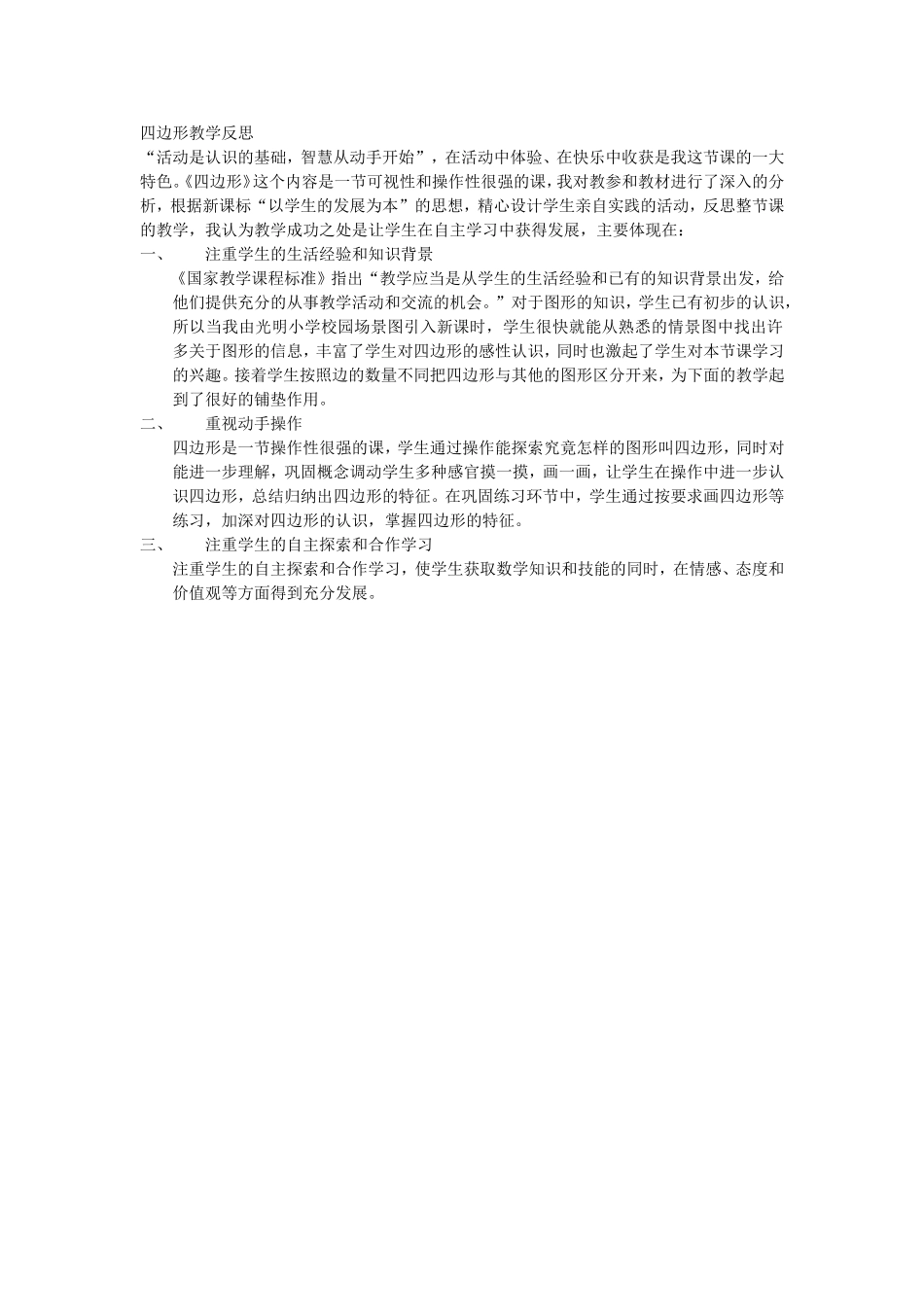 四边形教学反思
“活动是认识的基础，智慧从动手开始”，在活动中体验、在快乐中收获是我这节课的一大特色。《四边形》这个内容是一节可视性和操作性很强的课，我对教参和教材进行了深入的分析，根据新课标“以学生的发展为本”的思想，精心设计学生亲自实践的活动，反思整节课的教学，我认为教学成功之处是让学生在自主学习中获得发展，主要体现在：

一、 注重学生的生活经验和知识背景

《国家教学课程标准》指出“教学应当是从学生的生活经验和已有的知识背景出发，给他们提供充分的从事教学活动和交流的机会。”对于图形的知识，学生已有初步的认识，所以当我由光明小学校园场景图引入新课时，学生很快就能从熟悉的情景图中找出许多关于图形的信息，丰富了学生对四边形的感性认识，同时也激起了学生对本节课学习的兴趣。接着学生按照边的数量不同把四边形与其他的图形区分开来，为下面的教学起到了很好的铺垫作用。

二、 重视动手操作

四边形是一节操作性很强的课，学生通过操作能探索究竟怎样的图形叫四边形，同时对能进一步理解，巩固概念调动学生多种感官摸一摸，画一画，让学生在操作中进一步认识四边形，总结归纳出四边形的特征。在巩固练习环节中，学生通过按要求画四边形等练习，加深对四边形的认识，掌握四边形的特征。

三、 注重学生的自主探索和合作学习

注重学生的自主探索和合作学习，使学生获取数学知识和技能的同时，在情感、态度和价值观等方面得到充分发展。